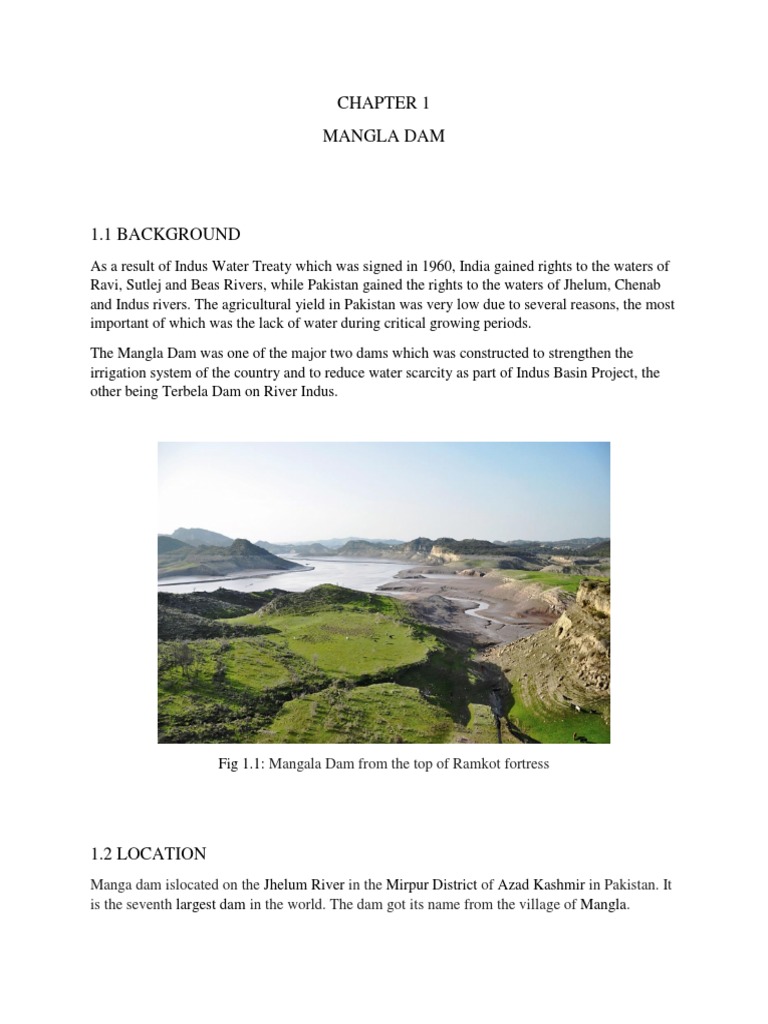 CHAPTER 1

MANGLA DAM

1.1 BACKGROUND

As a result of Indus Water Treaty which was signed in 1960, India gained rights to the waters of Ravi, Sutlej and Beas Rivers, while Pakistan gained the rights to the waters of Jhelum, Chenab and Indus rivers. The agricultural yield in Pakistan was very low due to several reasons, the most important of which was the lack of water during critical growing periods.

The Mangla Dam was one of the major two dams which was constructed to strengthen the irrigation system of the country and to reduce water scarcity as part of Indus Basin Project, the other being Terbela Dam on River Indus.

Fig 1.1: Mangala Dam from the top of Ramkot fortress

1.2 LOCATION

Manga dam islocated on the Jhelum River in the Mirpur District of Azad Kashmir in Pakistan. It is the seventh largest dam in the world. The dam got its name from the village of Mangla.